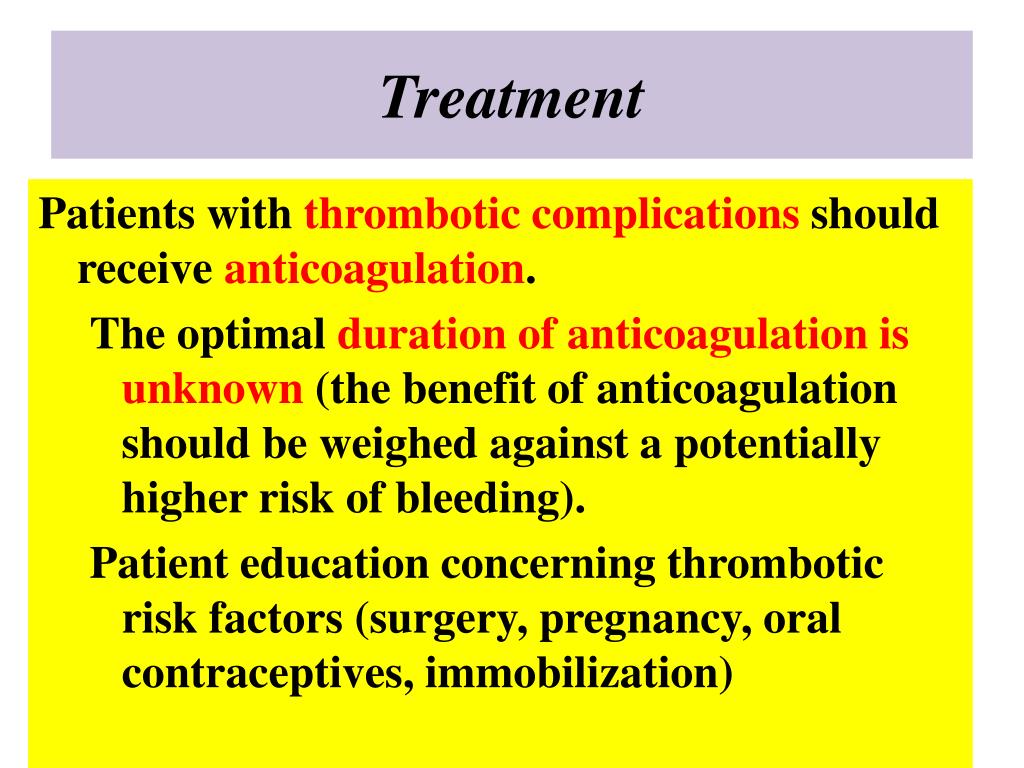 Treatment

Patients with thrombotic complications should receive anticoagulation.

The optimal duration of anticoagulation is unknown (the benefit of anticoagulation should be weighed against a potentially higher risk of bleeding).

Patient education concerning thrombotic risk factors (surgery, pregnancy, oral contraceptives, immobilization)